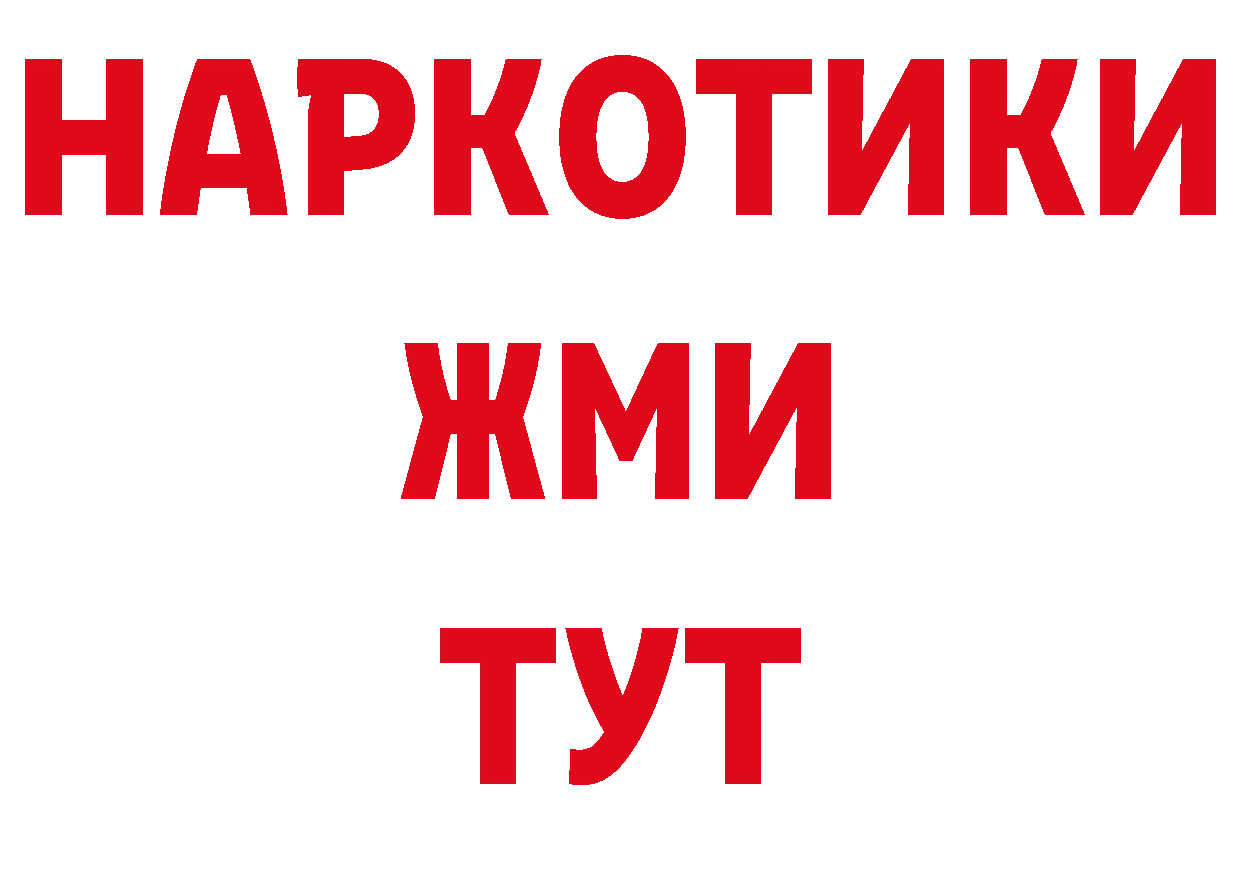 НАРКОТИКИ
ЖМИ
ТУТ